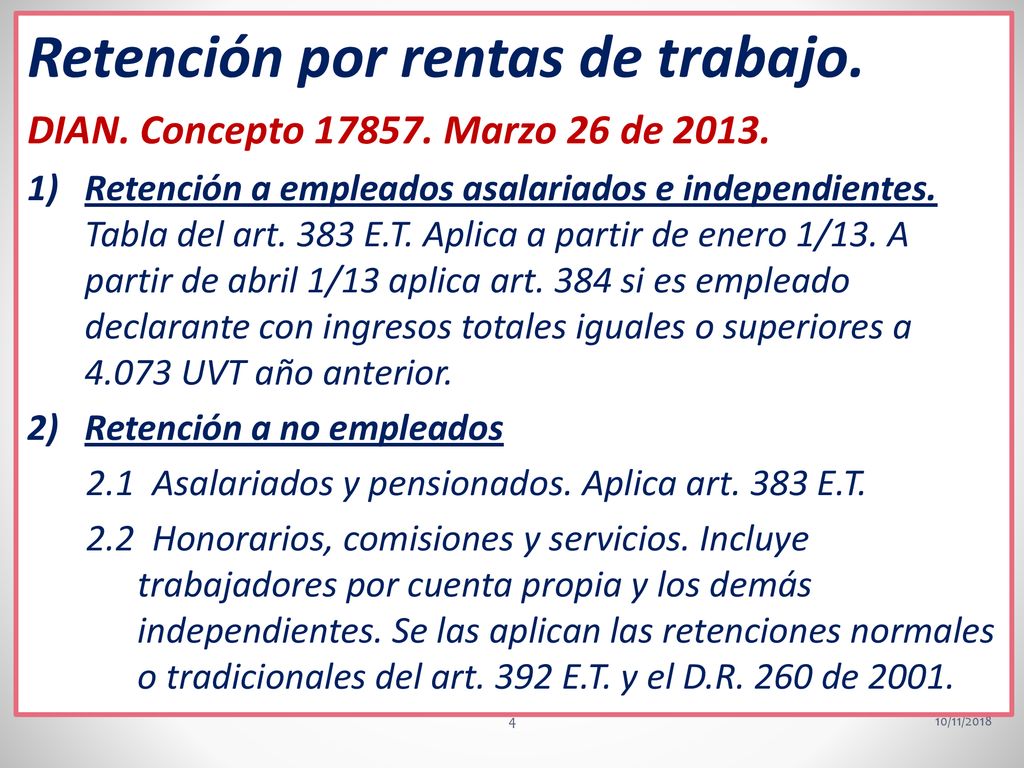 Retención por rentas de trabajo.

DIAN. Concepto 17857. Marzo 26 de 2013.

1) Retención a empleados asalariados e independientes. Tabla del art. 383 E.T. Aplica a partir de enero 1/13. A partir de abril 1/13 aplica art. 384 si es empleado declarante con ingresos totales iguales o superiores a 4.073 UVT año anterior.

2) Retención a no empleados

2.1 Asalariados y pensionados. Aplica art. 383 E.T.

2.2 Honorarios, comisiones y servicios. Incluye trabajadores por cuenta propia y los demás independientes. Se las aplican las retenciones normales o tradicionales del art. 392 E.T. y el D.R. 260 de 2001.

4

10/11/2018